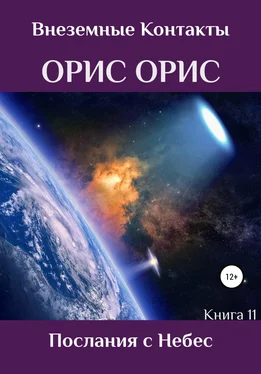 Внеземные Контакты

ОРИС ОРИС

12+

Книга 11

Послания с Небес